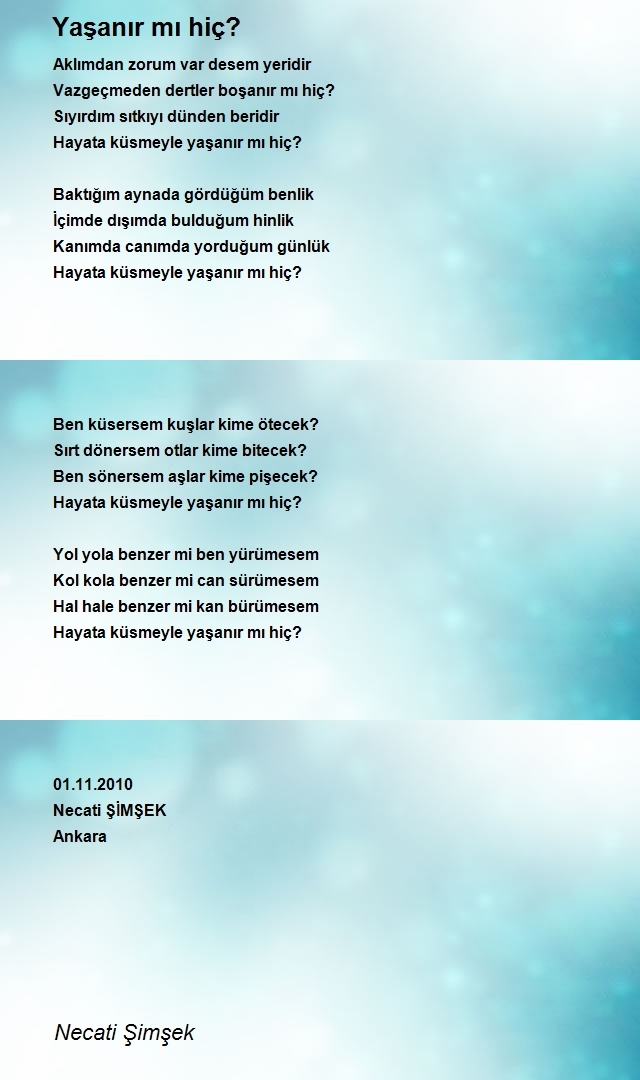 Yaşanır mı hiç?

Aklımdan zorum var desem yeridir
Vazgeçmeden dertler boşanır mı hiç?
Sıyırdım sıtkıyı dünden beridir
Hayata küsmeyle yaşanır mı hiç?

Baktığım aynada gördüğüm benlik
İçimde dışımda bulduğum hinlik
Kanımda canımda yorduğum günlük
Hayata küsmeyle yaşanır mı hiç?

Ben küsersem kuşlar kime ötecek?
Sırt dönersem otlar kime bitecek?
Ben sönersem aşlar kime pişecek?
Hayata küsmeyle yaşanır mı hiç?

Yol yola benzer mi ben yürümesem
Kol kola benzer mi can sürümesem
Hal hale benzer mi kan bürümesem
Hayata küsmeyle yaşanır mı hiç?

01.11.2010
Necati ŞİMŞEK
Ankara

Necati Şimşek